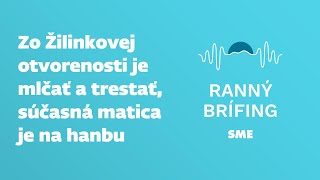 Zo Žilinkovej otvorenosti je mlčať a trestať, súčasná matica je na hanbu

RANNÝ BRÍFING
SME